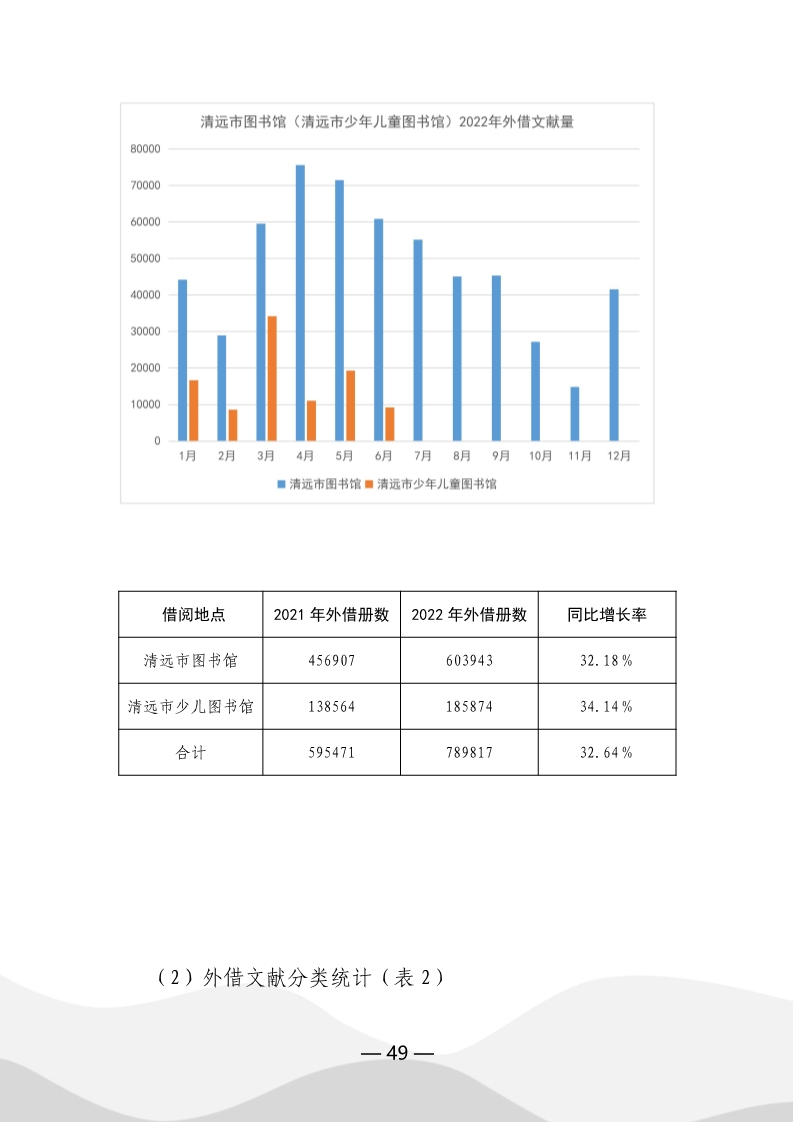 清远市图书馆（清远市少年儿童图书馆）2022年外借文献量

80000
70000
60000
50000
40000
30000
20000
10000
0

1月 2月 3月 4月 5月 6月 7月 8月 9月 10月 11月 12月

清远市图书馆 清远市少年儿童图书馆

| 借阅地点 | 2021 年外借册数 | 2022 年外借册数 | 同比增长率 |
|---|---|---|---|
| 清远市图书馆 | 456907 | 603943 | 32.18% |
| 清远市少儿图书馆 | 138564 | 185874 | 34.14% |
| 合计 | 595471 | 789817 | 32.64% |

（2）外借文献分类统计（表 2）

— 49 —